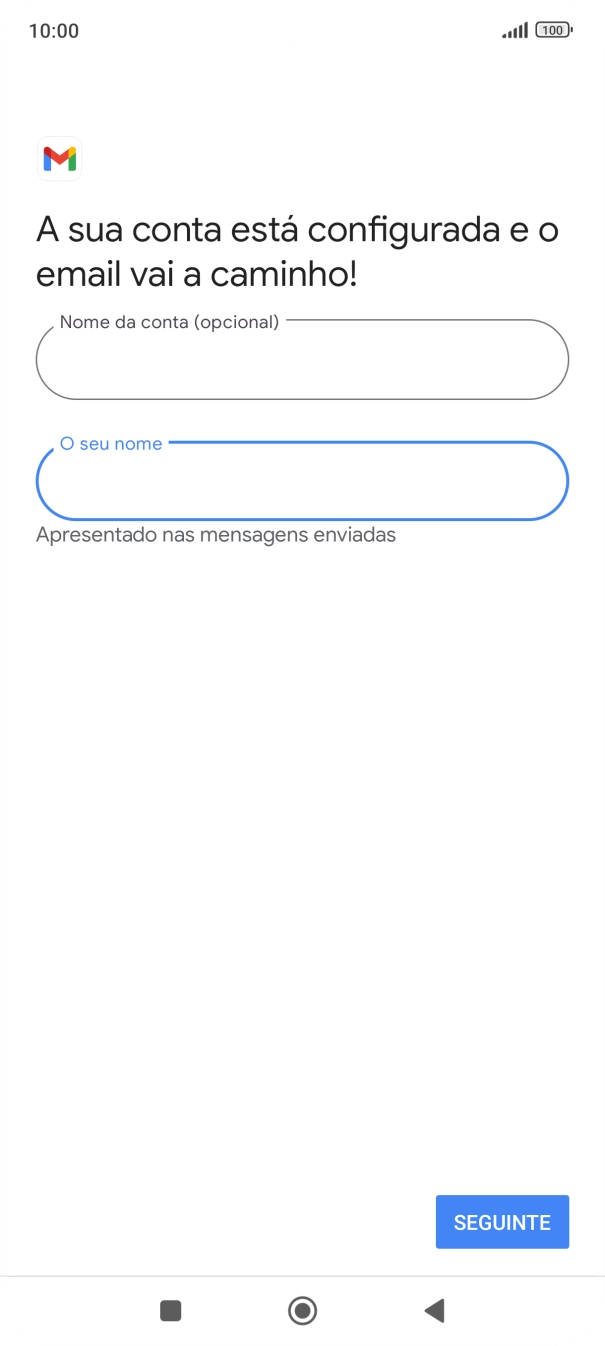 10:00

100

A sua conta está configurada e o email vai a caminho!

Nome da conta (opcional)

O seu nome

Apresentado nas mensagens enviadas

SEGUINTE